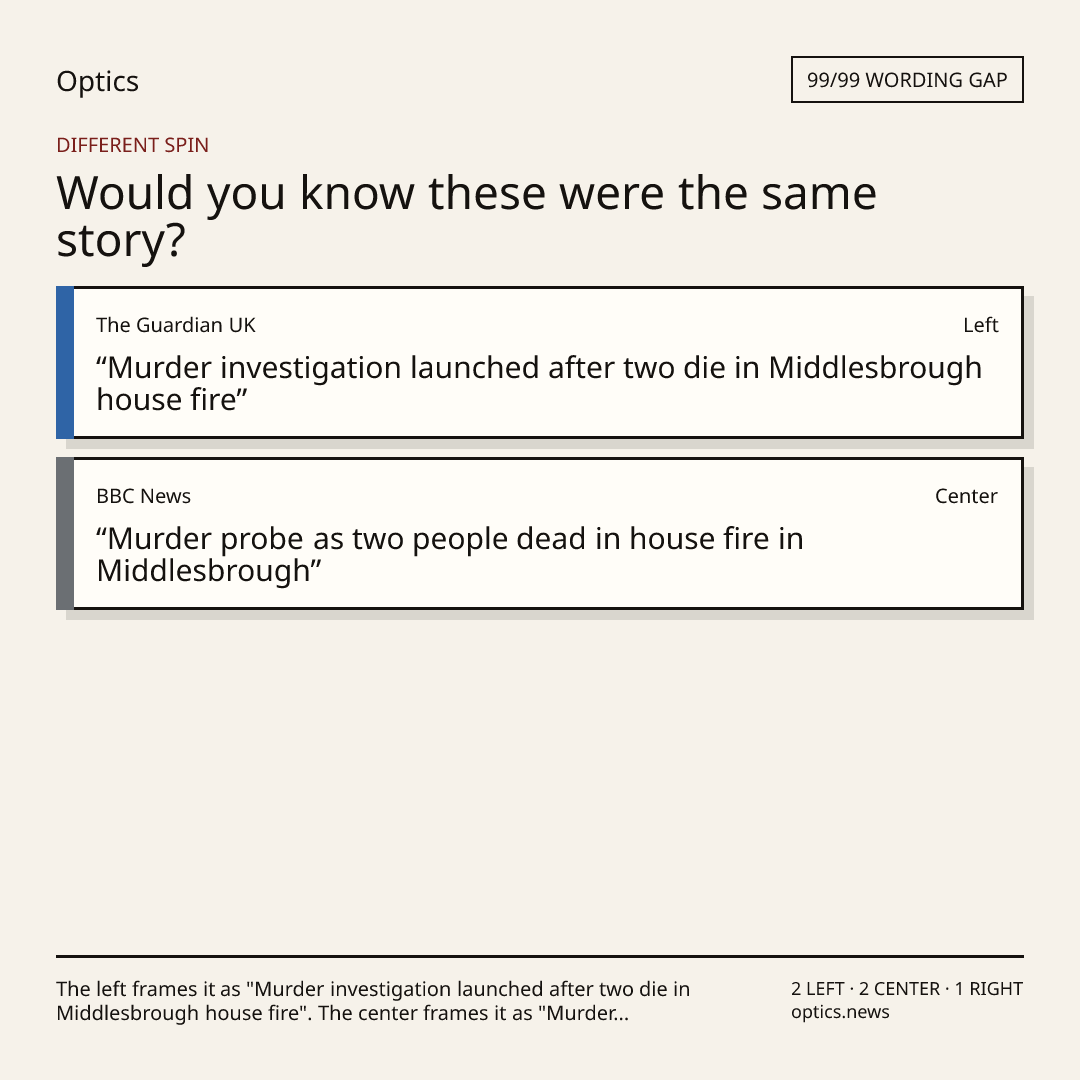 Optics

99/99 WORDING GAP

DIFFERENT SPIN

Would you know these were the same story?

The Guardian UK

Left

“Murder investigation launched after two die in Middlesbrough house fire”

BBC News

Center

“Murder probe as two people dead in house fire in Middlesbrough”

The left frames it as "Murder investigation launched after two die in Middlesbrough house fire". The center frames it as "Murder...

2 LEFT · 2 CENTER · 1 RIGHT
optics.news